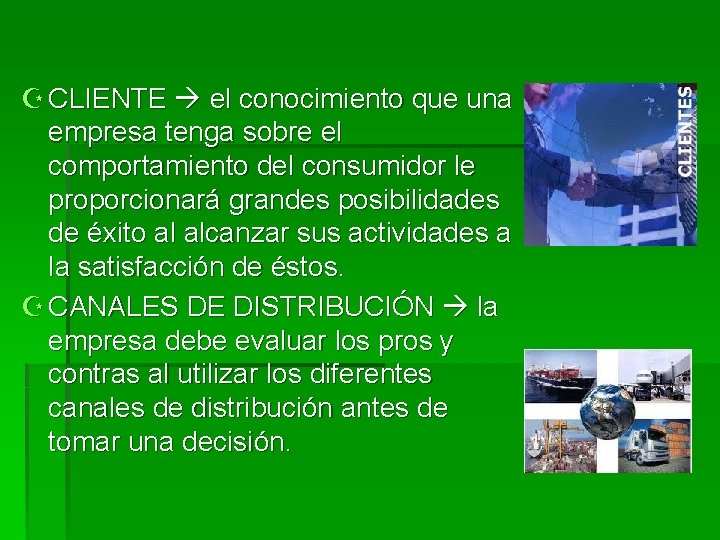 CLIENTE → el conocimiento que una empresa tenga sobre el comportamiento del consumidor le proporcionará grandes posibilidades de éxito al alcanzar sus actividades a la satisfacción de éstos.

CLIENTES

CANALES DE DISTRIBUCIÓN → la empresa debe evaluar los pros y contras al utilizar los diferentes canales de distribución antes de tomar una decisión.